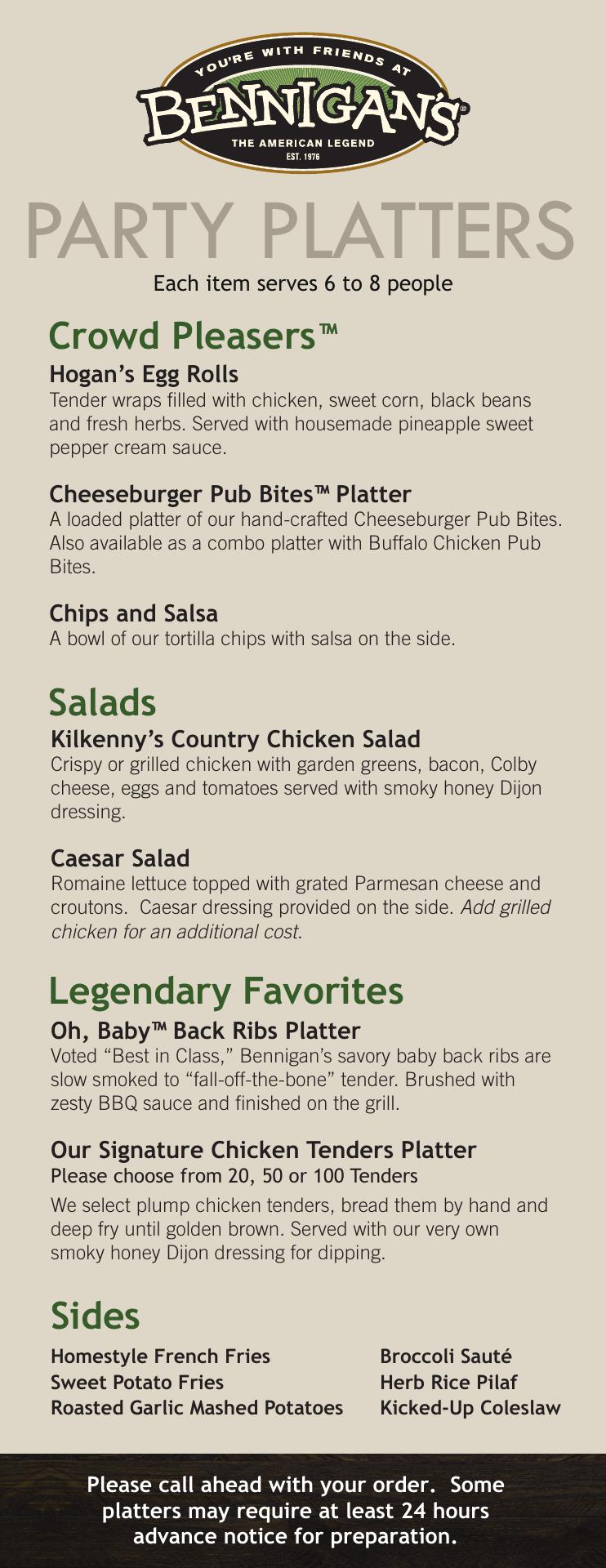 YOU'RE WITH FRIENDS AT
BENNIGAN'S®
THE AMERICAN LEGEND
EST. 1976

PARTY PLATTERS

Each item serves 6 to 8 people

Crowd Pleasers™

Hogan's Egg Rolls
Tender wraps filled with chicken, sweet corn, black beans and fresh herbs. Served with housemade pineapple sweet pepper cream sauce.

Cheeseburger Pub Bites™ Platter
A loaded platter of our hand-crafted Cheeseburger Pub Bites. Also available as a combo platter with Buffalo Chicken Pub Bites.

Chips and Salsa
A bowl of our tortilla chips with salsa on the side.

Salads

Kilkenny's Country Chicken Salad
Crispy or grilled chicken with garden greens, bacon, Colby cheese, eggs and tomatoes served with smoky honey Dijon dressing.

Caesar Salad
Romaine lettuce topped with grated Parmesan cheese and croutons. Caesar dressing provided on the side. Add grilled chicken for an additional cost.

Legendary Favorites

Oh, Baby™ Back Ribs Platter
Voted "Best in Class," Bennigan's savory baby back ribs are slow smoked to "fall-off-the-bone" tender. Brushed with zesty BBQ sauce and finished on the grill.

Our Signature Chicken Tenders Platter
Please choose from 20, 50 or 100 Tenders
We select plump chicken tenders, bread them by hand and deep fry until golden brown. Served with our very own smoky honey Dijon dressing for dipping.

Sides

Homestyle French Fries
Sweet Potato Fries
Roasted Garlic Mashed Potatoes

Broccoli Sauté
Herb Rice Pilaf
Kicked-Up Coleslaw

Please call ahead with your order. Some platters may require at least 24 hours advance notice for preparation.